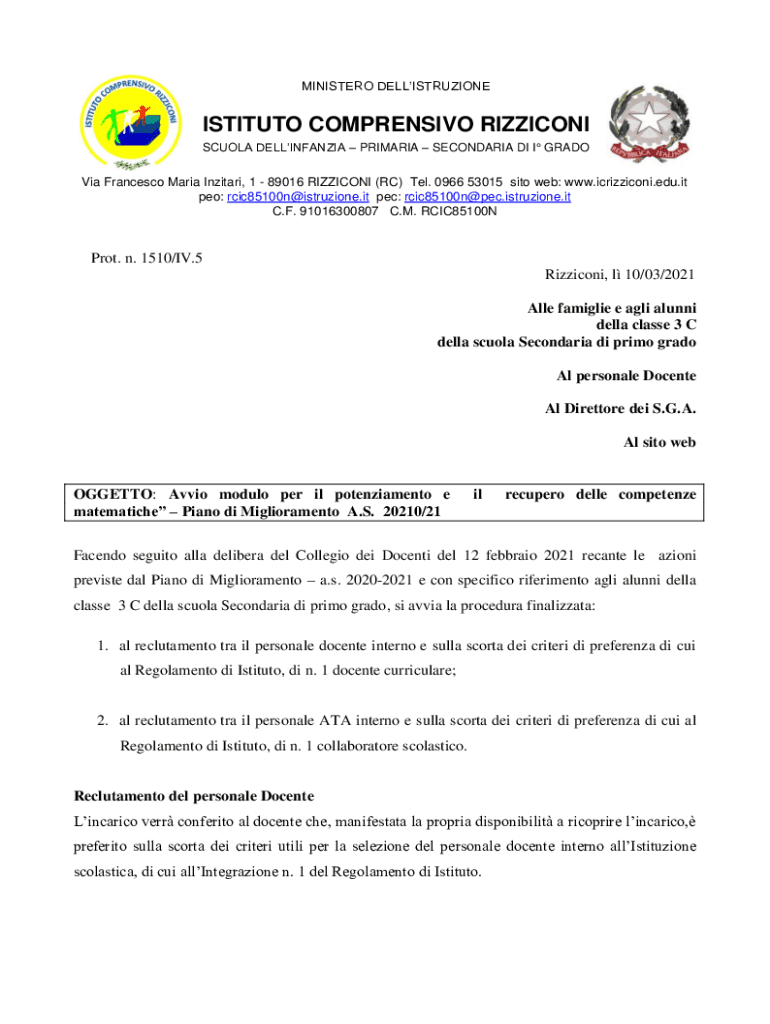 ISTITUTO COMPRENSIVO RIZZICONI

MINISTERO DELL'ISTRUZIONE

ISTITUTO COMPRENSIVO RIZZICONI

SCUOLA DELL'INFANZIA – PRIMARIA – SECONDARIA DI I° GRADO

REPUBBLICA ITALIANA

Via Francesco Maria Inzitari, 1 - 89016 RIZZICONI (RC) Tel. 0966 53015 sito web: www.icrizziconi.edu.it
peo: rcic85100n@istruzione.it pec: rcic85100n@pec.istruzione.it
C.F. 91016300807 C.M. RCIC85100N

Prot. n. 1510/IV.5

Rizziconi, lì 10/03/2021

Alle famiglie e agli alunni
della classe 3 C
della scuola Secondaria di primo grado

Al personale Docente

Al Direttore dei S.G.A.

Al sito web

OGGETTO: Avvio modulo per il potenziamento e il recupero delle competenze matematiche" – Piano di Miglioramento A.S. 20210/21

Facendo seguito alla delibera del Collegio dei Docenti del 12 febbraio 2021 recante le azioni previste dal Piano di Miglioramento – a.s. 2020-2021 e con specifico riferimento agli alunni della classe 3 C della scuola Secondaria di primo grado, si avvia la procedura finalizzata:

1. al reclutamento tra il personale docente interno e sulla scorta dei criteri di preferenza di cui al Regolamento di Istituto, di n. 1 docente curriculare;

2. al reclutamento tra il personale ATA interno e sulla scorta dei criteri di preferenza di cui al Regolamento di Istituto, di n. 1 collaboratore scolastico.

Reclutamento del personale Docente
L'incarico verrà conferito al docente che, manifestata la propria disponibilità a ricoprire l'incarico,è preferito sulla scorta dei criteri utili per la selezione del personale docente interno all'Istituzione scolastica, di cui all'Integrazione n. 1 del Regolamento di Istituto.